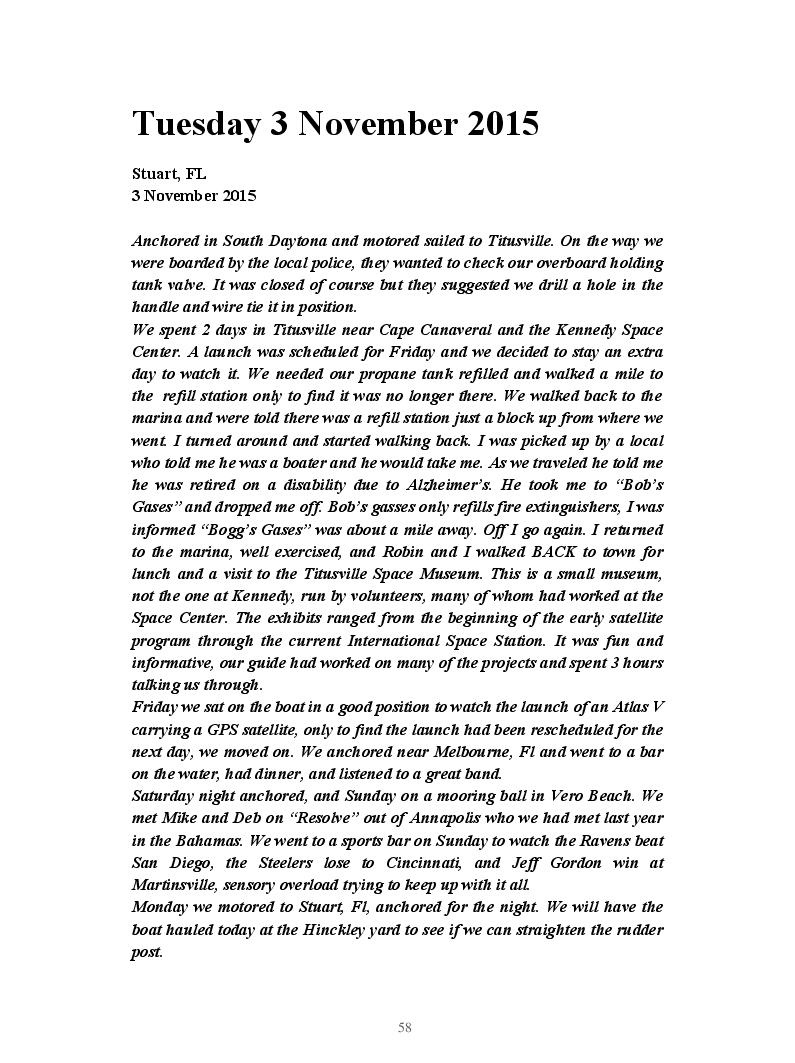 Tuesday 3 November 2015

Stuart, FL
3 November 2015

Anchored in South Daytona and motored sailed to Titusville. On the way we were boarded by the local police, they wanted to check our overboard holding tank valve. It was closed of course but they suggested we drill a hole in the handle and wire tie it in position.
We spent 2 days in Titusville near Cape Canaveral and the Kennedy Space Center. A launch was scheduled for Friday and we decided to stay an extra day to watch it. We needed our propane tank refilled and walked a mile to the refill station only to find it was no longer there. We walked back to the marina and were told there was a refill station just a block up from where we went. I turned around and started walking back. I was picked up by a local who told me he was a boater and he would take me. As we traveled he told me he was retired on a disability due to Alzheimer's. He took me to "Bob's Gases" and dropped me off. Bob's gasses only refills fire extinguishers, I was informed "Bogg's Gases" was about a mile away. Off I go again. I returned to the marina, well exercised, and Robin and I walked BACK to town for lunch and a visit to the Titusville Space Museum. This is a small museum, not the one at Kennedy, run by volunteers, many of whom had worked at the Space Center. The exhibits ranged from the beginning of the early satellite program through the current International Space Station. It was fun and informative, our guide had worked on many of the projects and spent 3 hours talking us through.
Friday we sat on the boat in a good position to watch the launch of an Atlas V carrying a GPS satellite, only to find the launch had been rescheduled for the next day, we moved on. We anchored near Melbourne, Fl and went to a bar on the water, had dinner, and listened to a great band.
Saturday night anchored, and Sunday on a mooring ball in Vero Beach. We met Mike and Deb on "Resolve" out of Annapolis who we had met last year in the Bahamas. We went to a sports bar on Sunday to watch the Ravens beat San Diego, the Steelers lose to Cincinnati, and Jeff Gordon win at Martinsville, sensory overload trying to keep up with it all.
Monday we motored to Stuart, Fl, anchored for the night. We will have the boat hauled today at the Hinckley yard to see if we can straighten the rudder post.

58